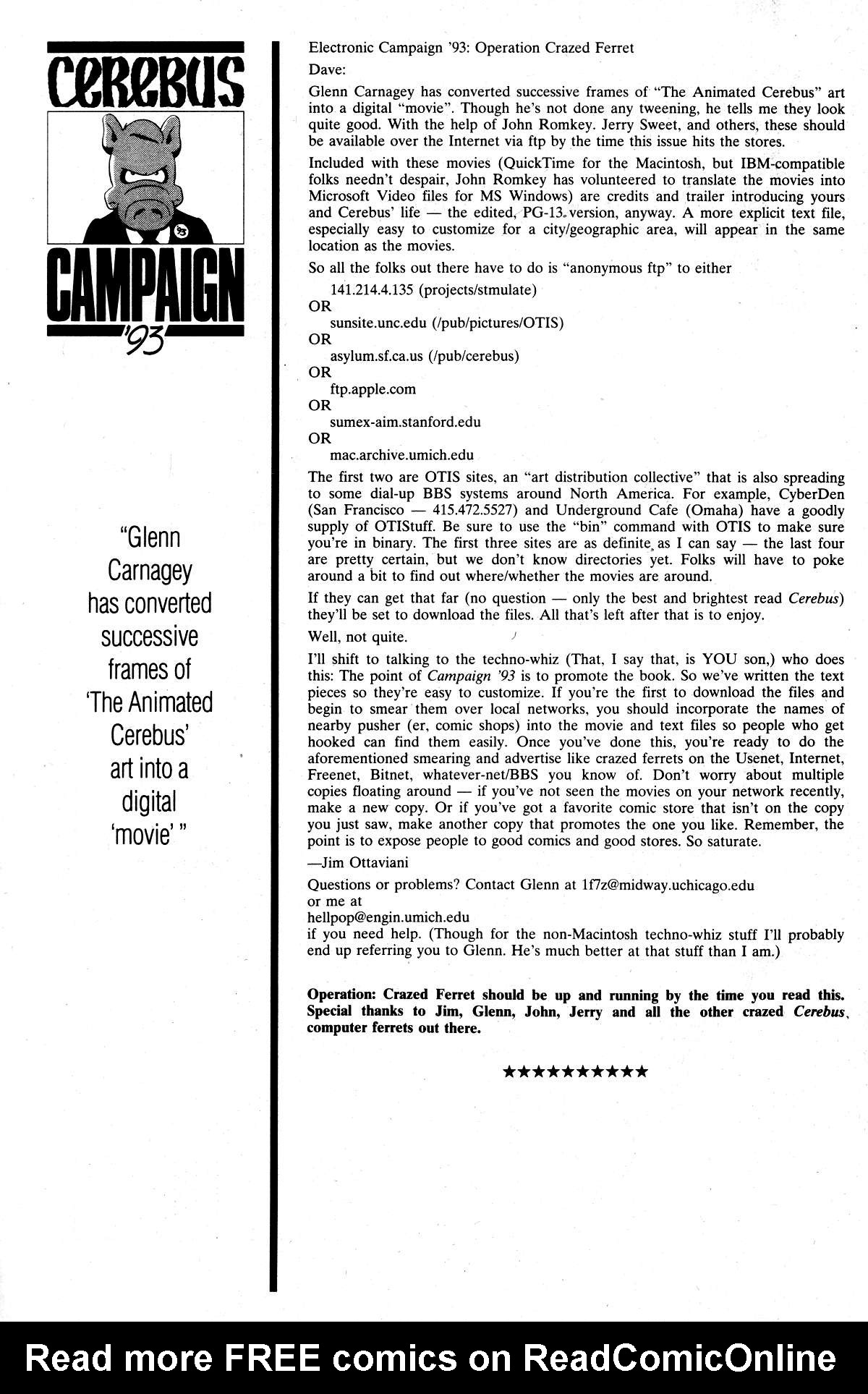 CEREBUS

'93

CAMPAIGN
'93

"Glenn Carnagey has converted successive frames of 'The Animated Cerebus' art into a digital 'movie' "

Electronic Campaign '93: Operation Crazed Ferret

Dave:

Glenn Carnagey has converted successive frames of "The Animated Cerebus" art into a digital "movie". Though he's not done any tweening, he tells me they look quite good. With the help of John Romkey. Jerry Sweet, and others, these should be available over the Internet via ftp by the time this issue hits the stores.

Included with these movies (QuickTime for the Macintosh, but IBM-compatible folks needn't despair, John Romkey has volunteered to translate the movies into Microsoft Video files for MS Windows) are credits and trailer introducing yours and Cerebus' life — the edited, PG-13 version, anyway. A more explicit text file, especially easy to customize for a city/geographic area, will appear in the same location as the movies.

So all the folks out there have to do is "anonymous ftp" to either

141.214.4.135 (projects/stmulate)
OR
sunsite.unc.edu (/pub/pictures/OTIS)
OR
asylum.sf.ca.us (/pub/cerebus)
OR
ftp.apple.com
OR
sumex-aim.stanford.edu
OR
mac.archive.umich.edu

The first two are OTIS sites, an "art distribution collective" that is also spreading to some dial-up BBS systems around North America. For example, CyberDen (San Francisco — 415.472.5527) and Underground Cafe (Omaha) have a goodly supply of OTIStuff. Be sure to use the "bin" command with OTIS to make sure you're in binary. The first three sites are as definite as I can say — the last four are pretty certain, but we don't know directories yet. Folks will have to poke around a bit to find out where/whether the movies are around.

If they can get that far (no question — only the best and brightest read Cerebus) they'll be set to download the files. All that's left after that is to enjoy.

Well, not quite.

I'll shift to talking to the techno-whiz (That, I say that, is YOU son,) who does this: The point of Campaign '93 is to promote the book. So we've written the text pieces so they're easy to customize. If you're the first to download the files and begin to smear them over local networks, you should incorporate the names of nearby pusher (er, comic shops) into the movie and text files so people who get hooked can find them easily. Once you've done this, you're ready to do the aforementioned smearing and advertise like crazed ferrets on the Usenet, Internet, Freenet, Bitnet, whatever-net/BBS you know of. Don't worry about multiple copies floating around — if you've not seen the movies on your network recently, make a new copy. Or if you've got a favorite comic store that isn't on the copy you just saw, make another copy that promotes the one you like. Remember, the point is to expose people to good comics and good stores. So saturate.

—Jim Ottaviani

Questions or problems? Contact Glenn at 1f7z@midway.uchicago.edu
or me at
hellpop@engin.umich.edu
if you need help. (Though for the non-Macintosh techno-whiz stuff I'll probably end up referring you to Glenn. He's much better at that stuff than I am.)

Operation: Crazed Ferret should be up and running by the time you read this. Special thanks to Jim, Glenn, John, Jerry and all the other crazed Cerebus computer ferrets out there.

★★★★★★★★★★

Read more FREE comics on ReadComicOnline